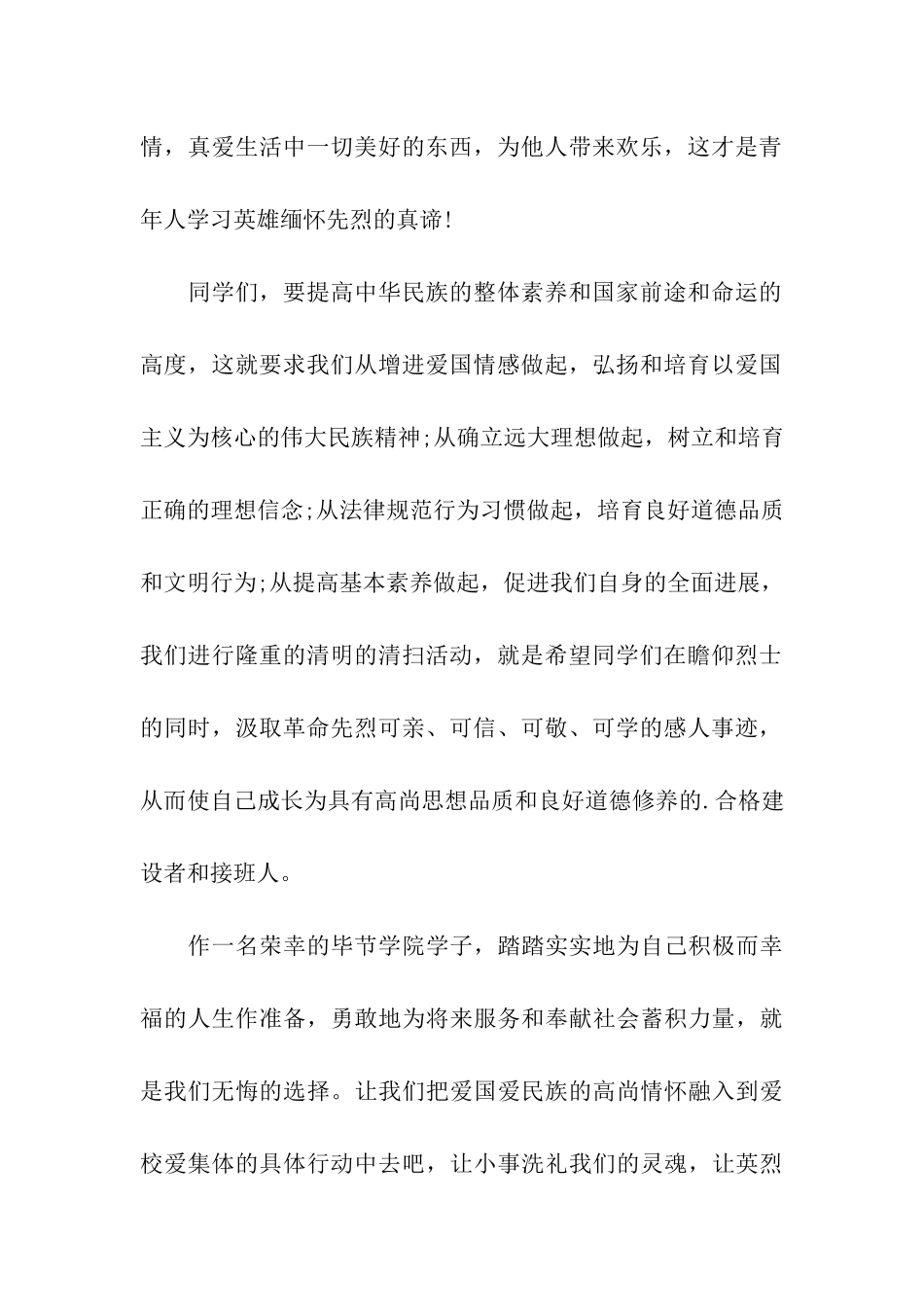 情，真爱生活中一切美好的东西，为他人带来欢乐，这才是青年人学习英雄缅怀先烈的真谛!

同学们，要提高中华民族的整体素养和国家前途和命运的高度，这就要求我们从增进爱国情感做起，弘扬和培育以爱国主义为核心的伟大民族精神;从确立远大理想做起，树立和培育正确的理想信念;从法律规范行为习惯做起，培育良好道德品质和文明行为;从提高基本素养做起，促进我们自身的全面进展，我们进行隆重的清明的清扫活动，就是希望同学们在瞻仰烈士的同时，汲取革命先烈可亲、可信、可敬、可学的感人事迹，从而使自己成长为具有高尚思想品质和良好道德修养的.合格建设者和接班人。

作一名荣幸的毕节学院学子，踏踏实实地为自己积极而幸福的人生作准备，勇敢地为将来服务和奉献社会蓄积力量，就是我们无悔的选择。让我们把爱国爱民族的高尚情怀融入到爱校爱集体的具体行动中去吧，让小事洗礼我们的灵魂，让英烈